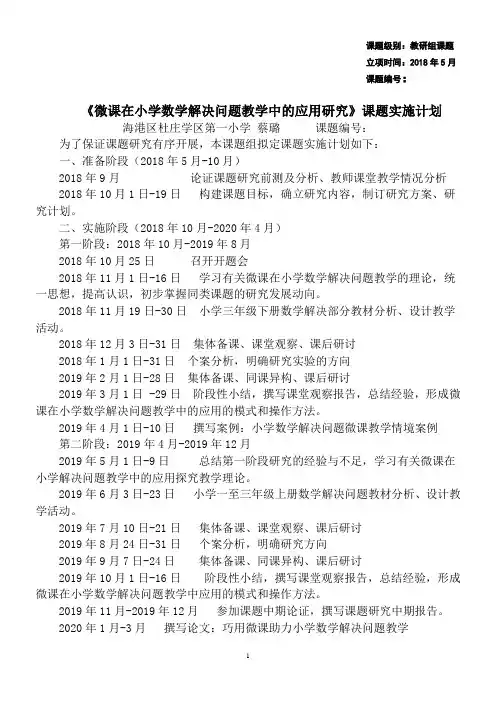 课题级别：教研组课题
立项时间：2018 年 5 月
课题编号：

《微课在小学数学解决问题教学中的应用研究》课题实施计划

海港区杜庄学区第一小学 蔡璐　　　课题编号：

为了保证课题研究有序开展，本课题组拟定课题实施计划如下：

一、准备阶段（2018 年 5 月-10 月）

2018 年 9 月　　　论证课题研究前测及分析、教师课堂教学情况分析

2018 年 10 月 1 日-19 日　　构建课题目标，确立研究内容，制订研究方案、研究计划。

二、实施阶段（2018 年 10 月-2020 年 4 月）

第一阶段：2018 年 10 月-2019 年 8 月

2018 年 10 月 25 日　　　召开开题会

2018 年 11 月 1 日-16 日　　学习有关微课在小学数学解决问题教学的理论，统一思想，提高认识，初步掌握同类课题的研究发展动向。

2018 年 11 月 19 日-30 日　　小学三年级下册数学解决部分教材分析、设计教学活动。

2018 年 12 月 3 日-31 日　　集体备课、课堂观察、课后研讨

2018 年 1 月 1 日-31 日　　个案分析，明确研究实验的方向

2019 年 2 月 1 日-28 日　　集体备课、同课异构、课后研讨

2019 年 3 月 1 日 -29 日　　阶段性小结，撰写课堂观察报告，总结经验，形成微课在小学数学解决问题教学中的应用的模式和操作方法。

2019 年 4 月 1 日-10 日　　撰写案例：小学数学解决问题微课教学情境案例

第二阶段：2019 年 4 月-2019 年 12 月

2019 年 5 月 1 日-9 日　　总结第一阶段研究的经验与不足，学习有关微课在小学解决问题教学中的应用探究教学理论。

2019 年 6 月 3 日-23 日　　小学一至三年级上册数学解决问题教材分析、设计教学活动。

2019 年 7 月 10 日-21 日　　集体备课、课堂观察、课后研讨

2019 年 8 月 24 日-31 日　　个案分析，明确研究方向

2019 年 9 月 7 日-24 日　　集体备课、同课异构、课后研讨

2019 年 10 月 1 日-16 日　　阶段性小结，撰写课堂观察报告，总结经验，形成微课在小学数学解决问题教学中应用的模式和操作方法。

2019 年 11 月-2019 年 12 月　　参加课题中期论证，撰写课题研究中期报告。

2020 年 1 月-3 月　　撰写论文：巧用微课助力小学数学解决问题教学

1